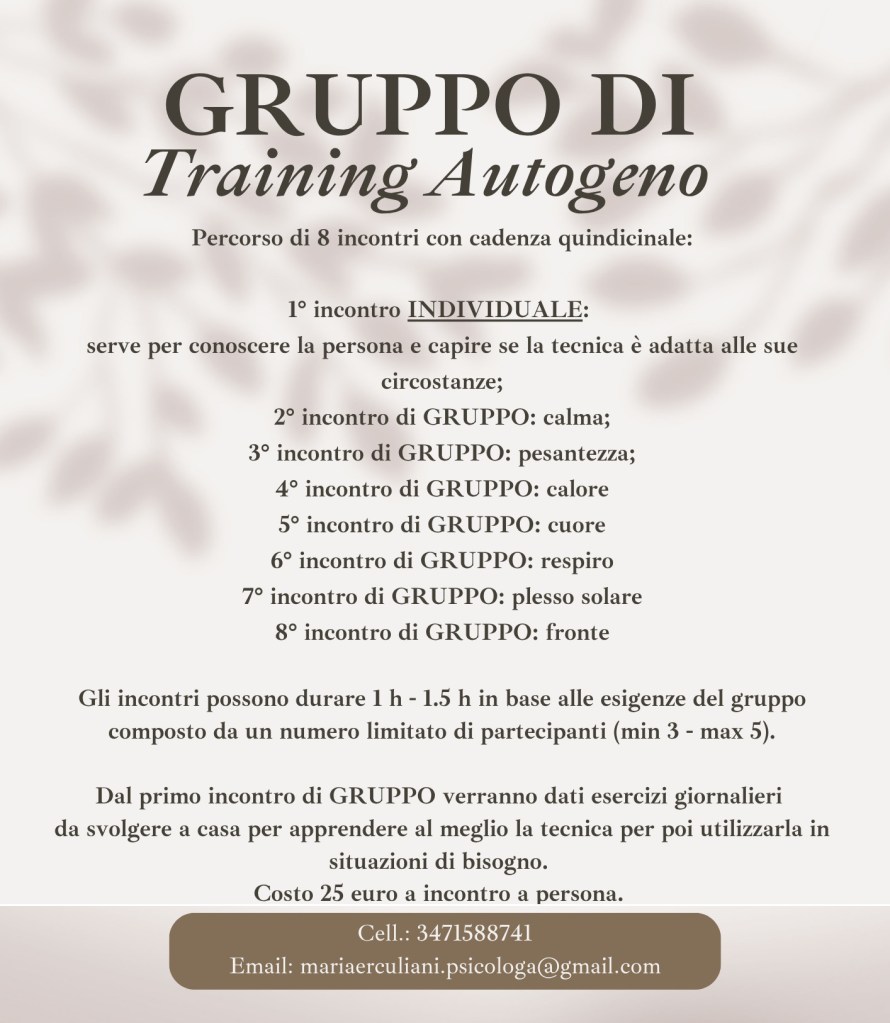 GRUPPO DI
Training Autogeno

Percorso di 8 incontri con cadenza quindicinale:

1° incontro INDIVIDUALE:
serve per conoscere la persona e capire se la tecnica è adatta alle sue circostanze;
2° incontro di GRUPPO: calma;
3° incontro di GRUPPO: pesantezza;
4° incontro di GRUPPO: calore
5° incontro di GRUPPO: cuore
6° incontro di GRUPPO: respiro
7° incontro di GRUPPO: plesso solare
8° incontro di GRUPPO: fronte

Gli incontri possono durare 1 h - 1.5 h in base alle esigenze del gruppo composto da un numero limitato di partecipanti (min 3 - max 5).

Dal primo incontro di GRUPPO verranno dati esercizi giornalieri da svolgere a casa per apprendere al meglio la tecnica per poi utilizzarla in situazioni di bisogno.
Costo 25 euro a incontro a persona.

Cell.: 3471588741
Email: mariaerculiani.psicologa@gmail.com